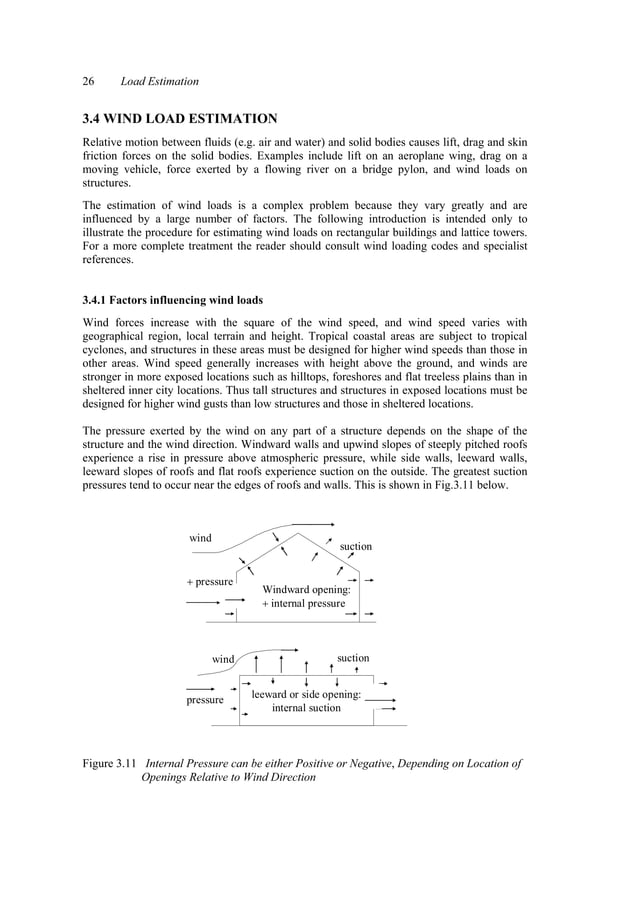 26 Load Estimation

3.4 WIND LOAD ESTIMATION

Relative motion between fluids (e.g. air and water) and solid bodies causes lift, drag and skin friction forces on the solid bodies. Examples include lift on an aeroplane wing, drag on a moving vehicle, force exerted by a flowing river on a bridge pylon, and wind loads on structures.

The estimation of wind loads is a complex problem because they vary greatly and are influenced by a large number of factors. The following introduction is intended only to illustrate the procedure for estimating wind loads on rectangular buildings and lattice towers. For a more complete treatment the reader should consult wind loading codes and specialist references.

3.4.1 Factors influencing wind loads

Wind forces increase with the square of the wind speed, and wind speed varies with geographical region, local terrain and height. Tropical coastal areas are subject to tropical cyclones, and structures in these areas must be designed for higher wind speeds than those in other areas. Wind speed generally increases with height above the ground, and winds are stronger in more exposed locations such as hilltops, foreshores and flat treeless plains than in sheltered inner city locations. Thus tall structures and structures in exposed locations must be designed for higher wind gusts than low structures and those in sheltered locations.

The pressure exerted by the wind on any part of a structure depends on the shape of the structure and the wind direction. Windward walls and upwind slopes of steeply pitched roofs experience a rise in pressure above atmospheric pressure, while side walls, leeward walls, leeward slopes of roofs and flat roofs experience suction on the outside. The greatest suction pressures tend to occur near the edges of roofs and walls. This is shown in Fig.3.11 below.

wind
suction
+ pressure
Windward opening:
+ internal pressure

wind
suction
pressure
leeward or side opening:
internal suction

Figure 3.11 Internal Pressure can be either Positive or Negative, Depending on Location of Openings Relative to Wind Direction